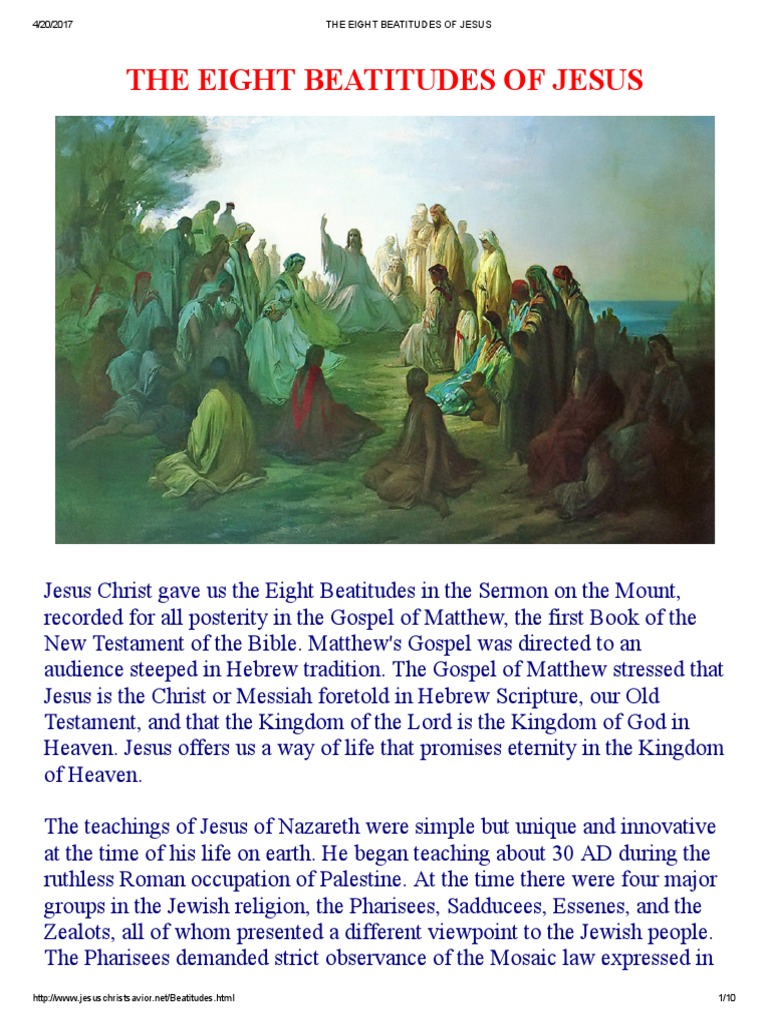 4/20/2017 THE EIGHT BEATITUDES OF JESUS

THE EIGHT BEATITUDES OF JESUS

Jesus Christ gave us the Eight Beatitudes in the Sermon on the Mount, recorded for all posterity in the Gospel of Matthew, the first Book of the New Testament of the Bible. Matthew's Gospel was directed to an audience steeped in Hebrew tradition. The Gospel of Matthew stressed that Jesus is the Christ or Messiah foretold in Hebrew Scripture, our Old Testament, and that the Kingdom of the Lord is the Kingdom of God in Heaven. Jesus offers us a way of life that promises eternity in the Kingdom of Heaven.

The teachings of Jesus of Nazareth were simple but unique and innovative at the time of his life on earth. He began teaching about 30 AD during the ruthless Roman occupation of Palestine. At the time there were four major groups in the Jewish religion, the Pharisees, Sadducees, Essenes, and the Zealots, all of whom presented a different viewpoint to the Jewish people. The Pharisees demanded strict observance of the Mosaic law expressed in

http://www.jesuschristsavior.net/Beatitudes.html 1/10